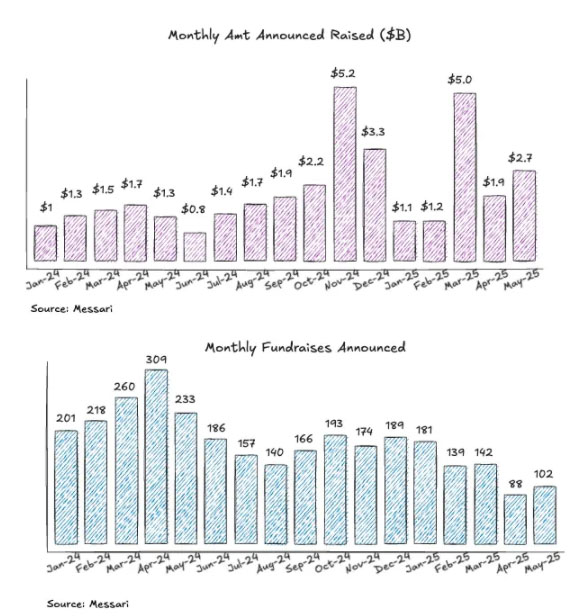 Monthly Amt Announced Raised ($B)

$1
$1.3
$1.5
$1.7
$1.3
$0.8
$1.4
$1.7
$1.9
$2.2
$5.2
$3.3
$1.1
$1.2
$5.0
$1.9
$2.7

Jan-24 Feb-24 Mar-24 Apr-24 May-24 Jun-24 Jul-24 Aug-24 Sep-24 Oct-24 Nov-24 Dec-24 Jan-25 Feb-25 Mar-25 Apr-25 May-25

Source: Messari

Monthly Fundraises Announced

201
218
260
309
233
186
157
140
166
193
174
189
181
139
142
88
102

Jan-24 Feb-24 Mar-24 Apr-24 May-24 Jun-24 Jul-24 Aug-24 Sep-24 Oct-24 Nov-24 Dec-24 Jan-25 Feb-25 Mar-25 Apr-25 May-25

Source: Messari